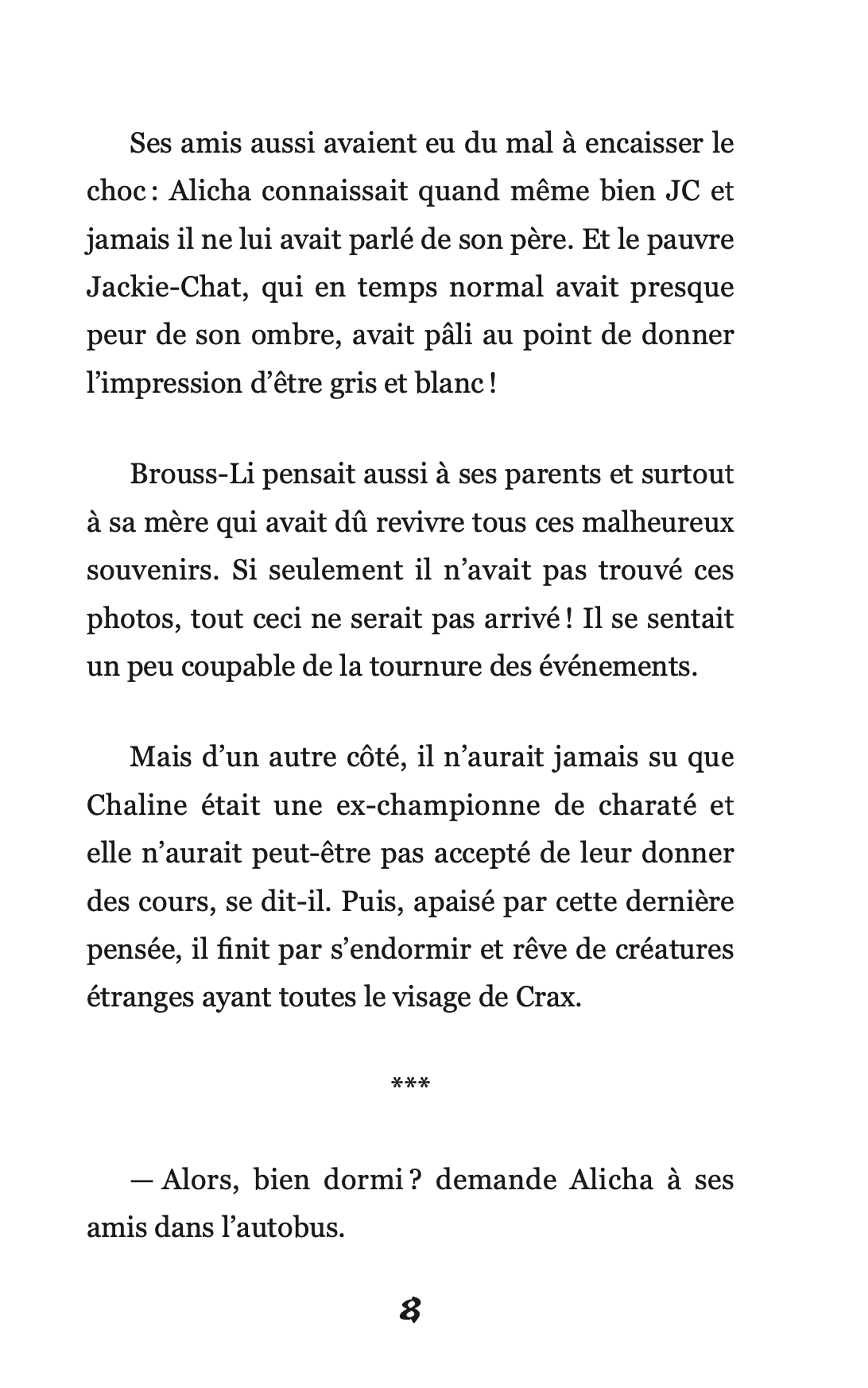 Ses amis aussi avaient eu du mal à encaisser le choc : Alicha connaissait quand même bien JC et jamais il ne lui avait parlé de son père. Et le pauvre Jackie-Chat, qui en temps normal avait presque peur de son ombre, avait pâli au point de donner l'impression d'être gris et blanc !

Brouss-Li pensait aussi à ses parents et surtout à sa mère qui avait dû revivre tous ces malheureux souvenirs. Si seulement il n'avait pas trouvé ces photos, tout ceci ne serait pas arrivé ! Il se sentait un peu coupable de la tournure des événements.

Mais d'un autre côté, il n'aurait jamais su que Chaline était une ex-championne de charaté et elle n'aurait peut-être pas accepté de leur donner des cours, se dit-il. Puis, apaisé par cette dernière pensée, il finit par s'endormir et rêve de créatures étranges ayant toutes le visage de Crax.

***

— Alors, bien dormi ? demande Alicha à ses amis dans l'autobus.

8